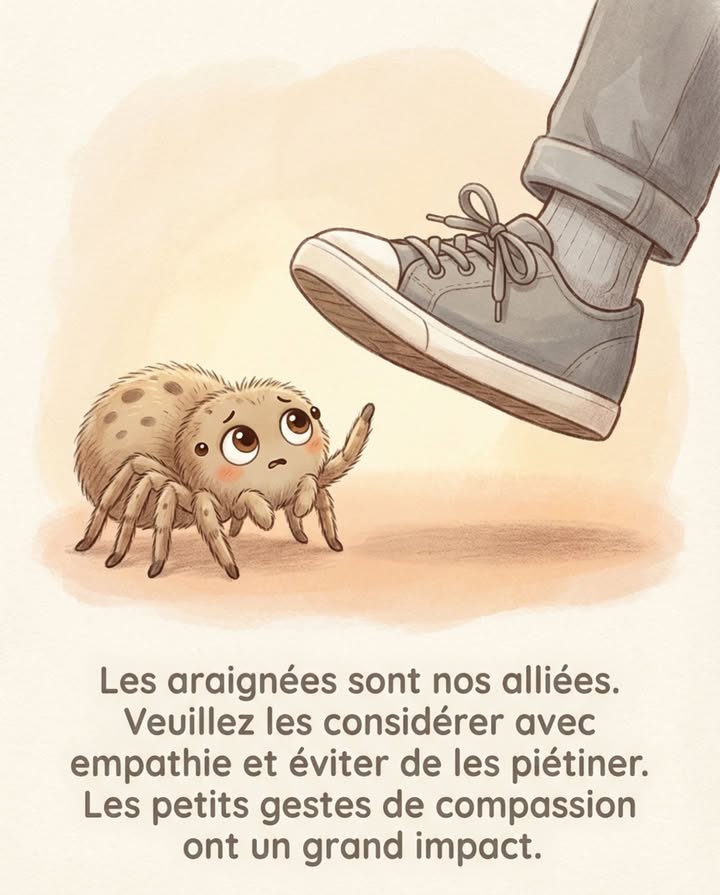 Les araignées sont nos alliées. Veuillez les considérer avec empathie et éviter de les piétiner. Les petits gestes de compassion ont un grand impact.